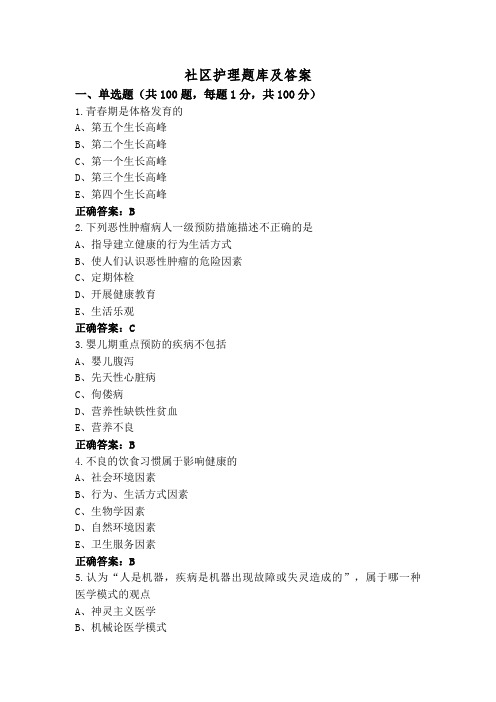 社区护理题库及答案

一、单选题（共100题，每题1分，共100分）

1.青春期是体格发育的

A、第五个生长高峰

B、第二个生长高峰

C、第一个生长高峰

D、第三个生长高峰

E、第四个生长高峰

正确答案：B

2.下列恶性肿瘤病人一级预防措施描述不正确的是

A、指导建立健康的行为生活方式

B、使人们认识恶性肿瘤的危险因素

C、定期体检

D、开展健康教育

E、生活乐观

正确答案：C

3.婴儿期重点预防的疾病不包括

A、婴儿腹泻

B、先天性心脏病

C、佝偻病

D、营养性缺铁性贫血

E、营养不良

正确答案：B

4.不良的饮食习惯属于影响健康的

A、社会环境因素

B、行为、生活方式因素

C、生物学因素

D、自然环境因素

E、卫生服务因素

正确答案：B

5.认为“人是机器，疾病是机器出现故障或失灵造成的”，属于哪一种医学模式的观点

A、神灵主义医学

B、机械论医学模式